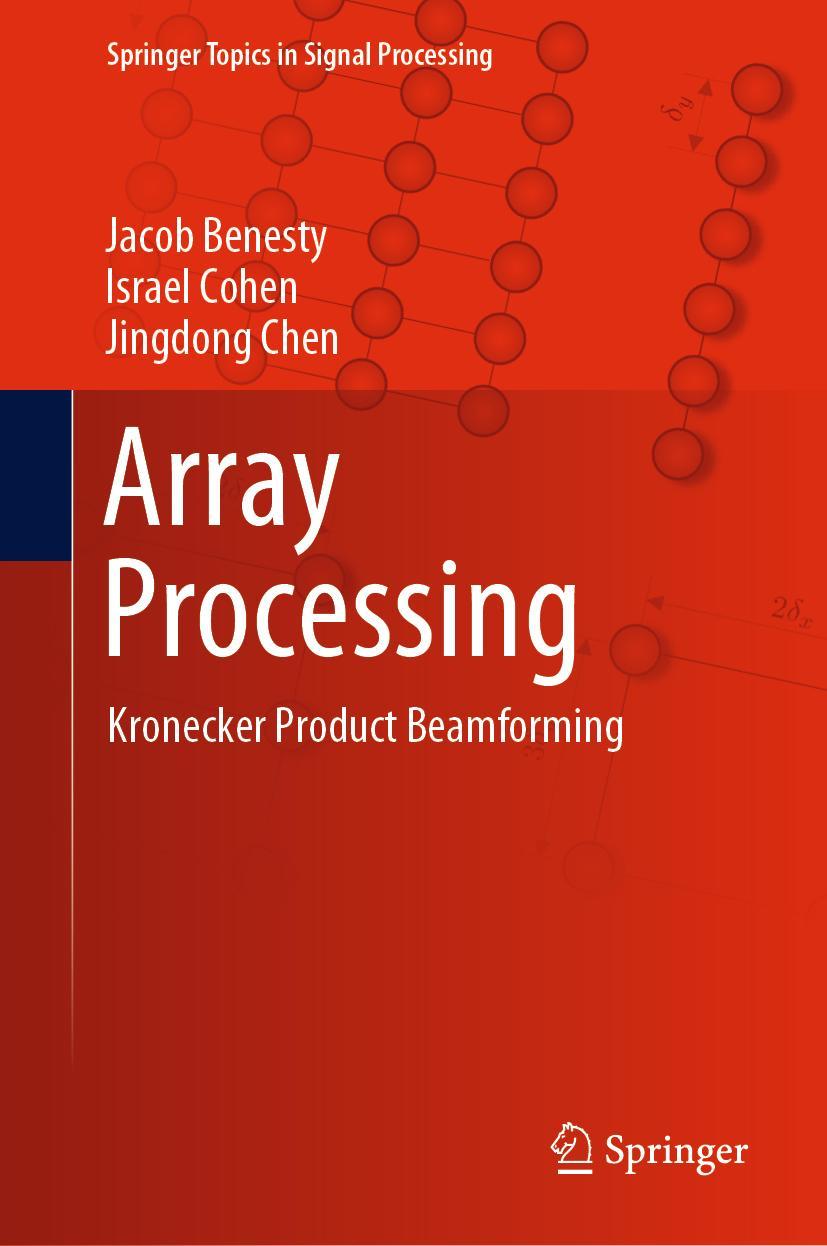 Springer Topics in Signal Processing

$\delta_y$

Jacob Benesty
Israel Cohen
Jingdong Chen

Array Processing

$2\delta_x$

Kronecker Product Beamforming

Springer